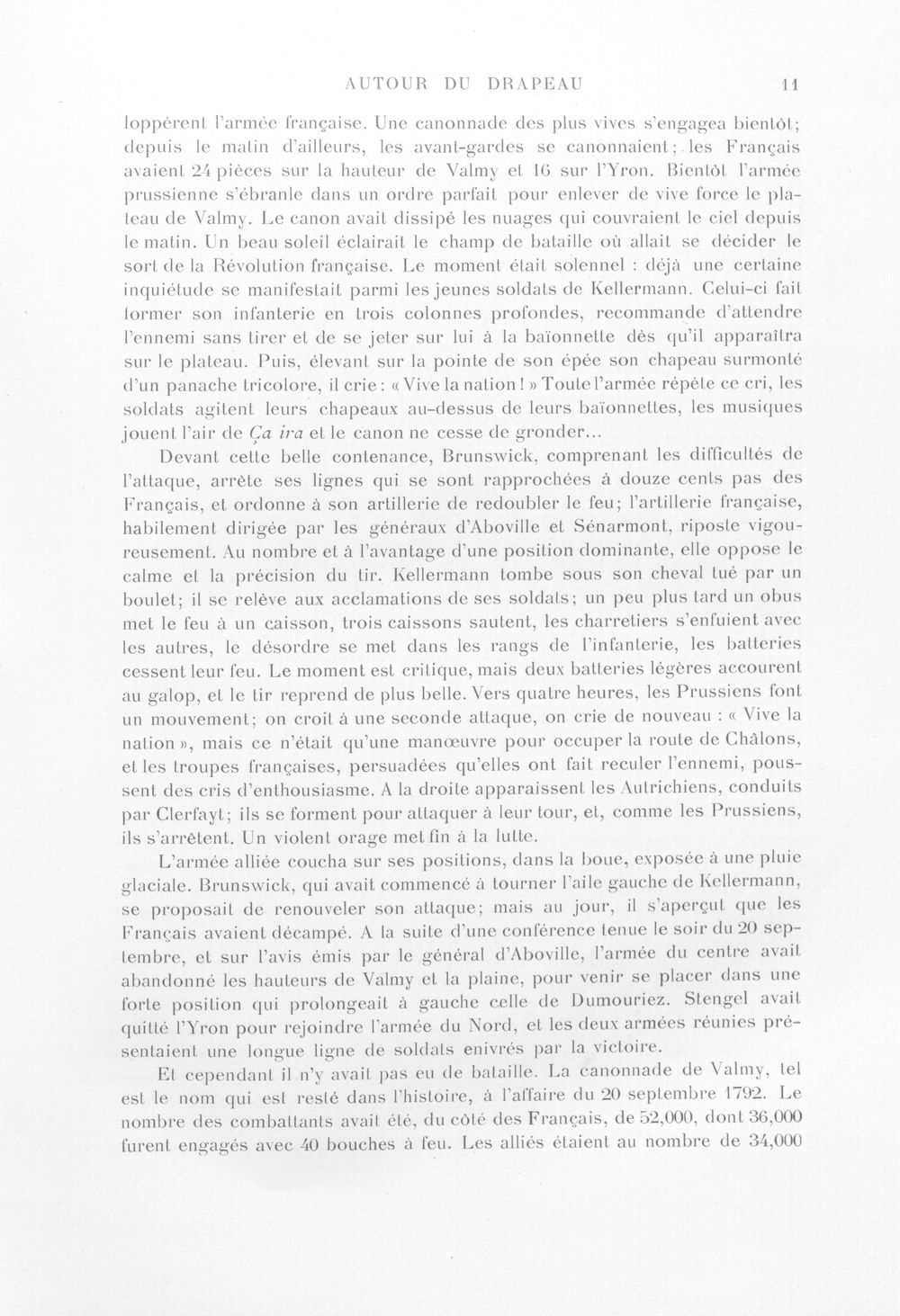 AUTOUR DU DRAPEAU 11

loppèrent l'armée française. Une canonnade des plus vives s'engagea bientôt; depuis le matin d'ailleurs, les avant-gardes se canonnaient; les Français avaient 24 pièces sur la hauteur de Valmy et 16 sur l'Yron. Bientôt l'armée prussienne s'ébranle dans un ordre parfait pour enlever de vive force le plateau de Valmy. Le canon avait dissipé les nuages qui couvraient le ciel depuis le matin. Un beau soleil éclairait le champ de bataille où allait se décider le sort de la Révolution française. Le moment était solennel : déjà une certaine inquiétude se manifestait parmi les jeunes soldats de Kellermann. Celui-ci fait former son infanterie en trois colonnes profondes, recommande d'attendre l'ennemi sans tirer et de se jeter sur lui à la baïonnette dès qu'il apparaîtra sur le plateau. Puis, élevant sur la pointe de son épée son chapeau surmonté d'un panache tricolore, il crie : « Vive la nation ! » Toute l'armée répète ce cri, les soldats agitent leurs chapeaux au-dessus de leurs baïonnettes, les musiques jouent l'air de Ça ira et le canon ne cesse de gronder...

Devant cette belle contenance, Brunswick, comprenant les difficultés de l'attaque, arrête ses lignes qui se sont rapprochées à douze cents pas des Français, et ordonne à son artillerie de redoubler le feu; l'artillerie française, habilement dirigée par les généraux d'Aboville et Sénarmont, riposte vigoureusement. Au nombre et à l'avantage d'une position dominante, elle oppose le calme et la précision du tir. Kellermann tombe sous son cheval tué par un boulet; il se relève aux acclamations de ses soldats; un peu plus tard un obus met le feu à un caisson, trois caissons sautent, les charretiers s'enfuient avec les autres, le désordre se met dans les rangs de l'infanterie, les batteries cessent leur feu. Le moment est critique, mais deux batteries légères accourent au galop, et le tir reprend de plus belle. Vers quatre heures, les Prussiens font un mouvement; on croit à une seconde attaque, on crie de nouveau : « Vive la nation », mais ce n'était qu'une manœuvre pour occuper la route de Châlons, et les troupes françaises, persuadées qu'elles ont fait reculer l'ennemi, poussent des cris d'enthousiasme. A la droite apparaissent les Autrichiens, conduits par Clerfayt; ils se forment pour attaquer à leur tour, et, comme les Prussiens, ils s'arrêtent. Un violent orage met fin à la lutte.

L'armée alliée coucha sur ses positions, dans la boue, exposée à une pluie glaciale. Brunswick, qui avait commencé à tourner l'aile gauche de Kellermann, se proposait de renouveler son attaque; mais au jour, il s'aperçut que les Français avaient décampé. A la suite d'une conférence tenue le soir du 20 septembre, et sur l'avis émis par le général d'Aboville, l'armée du centre avait abandonné les hauteurs de Valmy et la plaine, pour venir se placer dans une forte position qui prolongeait à gauche celle de Dumouriez. Stengel avait quitté l'Yron pour rejoindre l'armée du Nord, et les deux armées réunies présentaient une longue ligne de soldats enivrés par la victoire.

Et cependant il n'y avait pas eu de bataille. La canonnade de Valmy, tel est le nom qui est resté dans l'histoire, à l'affaire du 20 septembre 1792. Le nombre des combattants avait été, du côté des Français, de 52,000, dont 36,000 furent engagés avec 40 bouches à feu. Les alliés étaient au nombre de 34,000